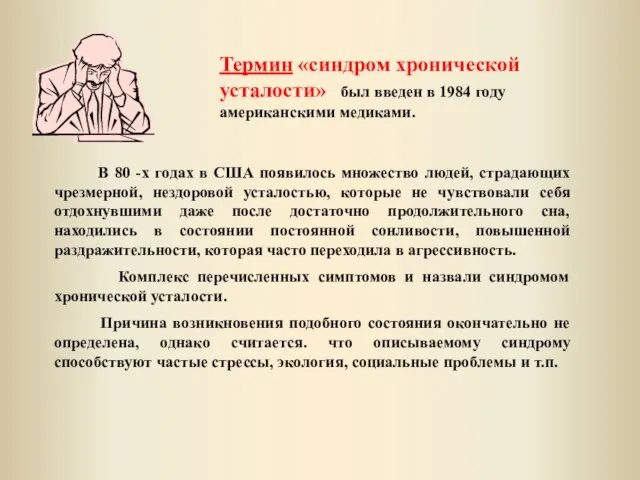 Термин «синдром хронической усталости» был введен в 1984 году американскими медиками.

В 80 -х годах в США появилось множество людей, страдающих чрезмерной, нездоровой усталостью, которые не чувствовали себя отдохнувшими даже после достаточно продолжительного сна, находились в состоянии постоянной сонливости, повышенной раздражительности, которая часто переходила в агрессивность.

Комплекс перечисленных симптомов и назвали синдромом хронической усталости.

Причина возникновения подобного состояния окончательно не определена, однако считается. что описываемому синдрому способствуют частые стрессы, экология, социальные проблемы и т.п.